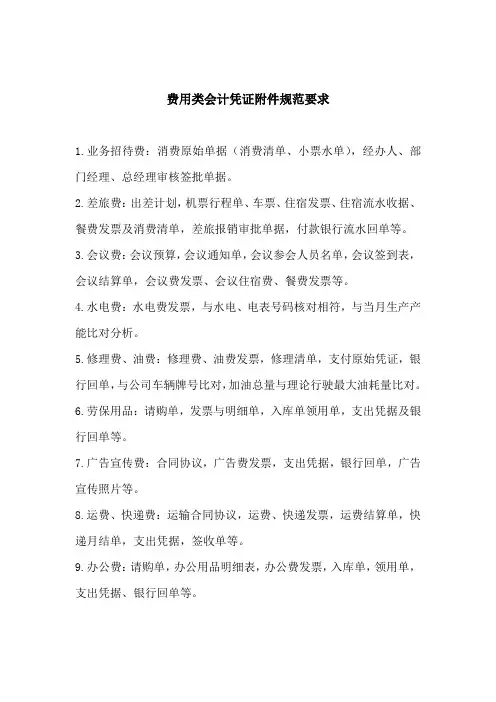 费用类会计凭证附件规范要求

1.业务招待费：消费原始单据（消费清单、小票水单），经办人、部门经理、总经理审核签批单据。

2.差旅费：出差计划，机票行程单、车票、住宿发票、住宿流水收据、餐费发票及消费清单，差旅报销审批单据，付款银行流水回单等。

3.会议费：会议预算，会议通知单，会议参会人员名单，会议签到表，会议结算单，会议费发票、会议住宿费、餐费发票等。

4.水电费：水电费发票，与水电、电表号码核对相符，与当月生产产能比对分析。

5.修理费、油费：修理费、油费发票，修理清单，支付原始凭证，银行回单，与公司车辆牌号比对，加油总量与理论行驶最大油耗量比对。

6.劳保用品：请购单，发票与明细单，入库单领用单，支出凭据及银行回单等。

7.广告宣传费：合同协议，广告费发票，支出凭据，银行回单，广告宣传照片等。

8.运费、快递费：运输合同协议，运费、快递发票，运费结算单，快递月结单，支出凭据，签收单等。

9.办公费：请购单，办公用品明细表，办公费发票，入库单，领用单，支出凭据、银行回单等。